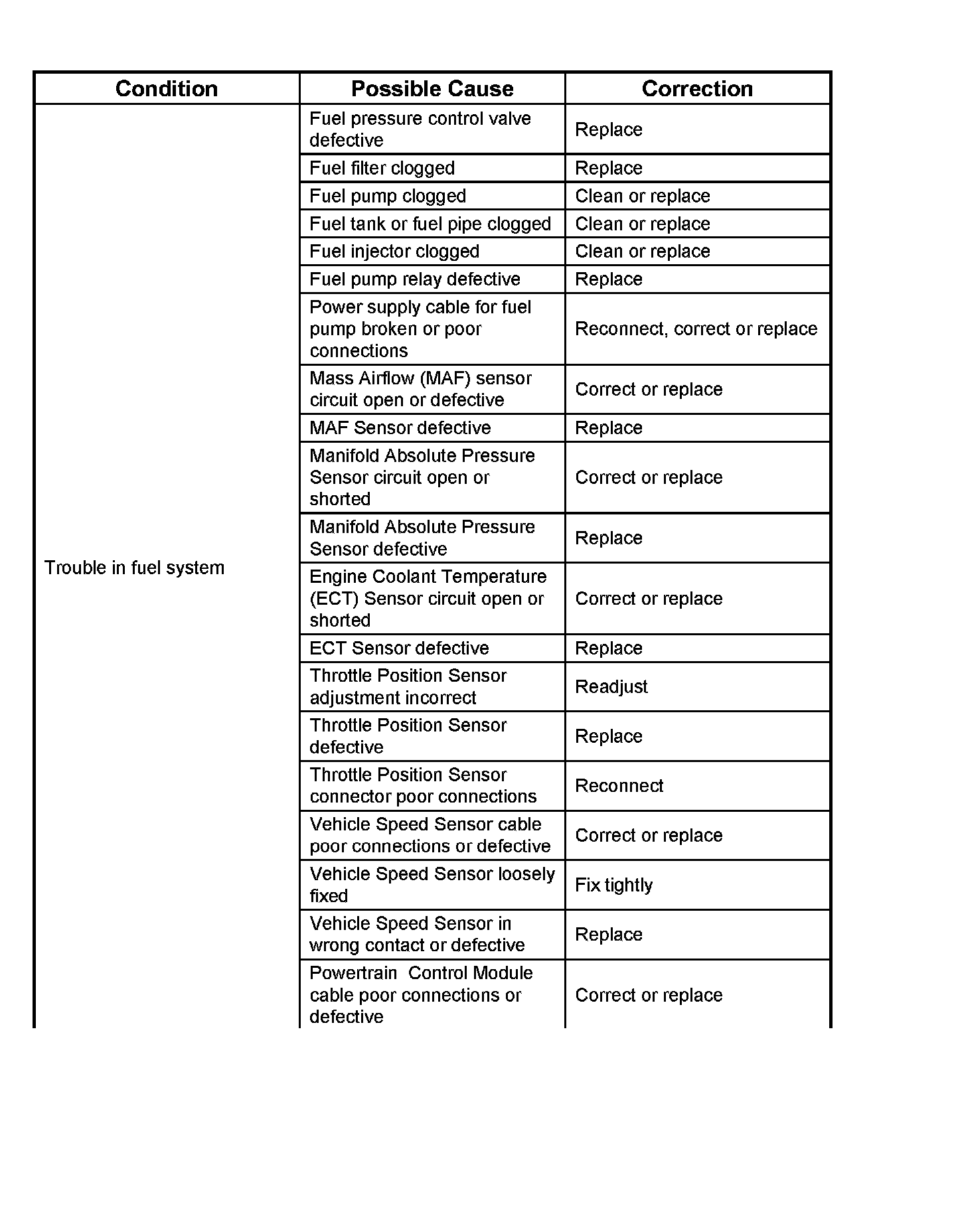 | Condition | Possible Cause | Correction |
|---|---|---|
| Trouble in fuel system | Fuel pressure control valve defective | Replace |
| | Fuel filter clogged | Replace |
| | Fuel pump clogged | Clean or replace |
| | Fuel tank or fuel pipe clogged | Clean or replace |
| | Fuel injector clogged | Clean or replace |
| | Fuel pump relay defective | Replace |
| | Power supply cable for fuel pump broken or poor connections | Reconnect, correct or replace |
| | Mass Airflow (MAF) sensor circuit open or defective | Correct or replace |
| | MAF Sensor defective | Replace |
| | Manifold Absolute Pressure Sensor circuit open or shorted | Correct or replace |
| | Manifold Absolute Pressure Sensor defective | Replace |
| | Engine Coolant Temperature (ECT) Sensor circuit open or shorted | Correct or replace |
| | ECT Sensor defective | Replace |
| | Throttle Position Sensor adjustment incorrect | Readjust |
| | Throttle Position Sensor defective | Replace |
| | Throttle Position Sensor connector poor connections | Reconnect |
| | Vehicle Speed Sensor cable poor connections or defective | Correct or replace |
| | Vehicle Speed Sensor loosely fixed | Fix tightly |
| | Vehicle Speed Sensor in wrong contact or defective | Replace |
| | Powertrain Control Module cable poor connections or defective | Correct or replace |